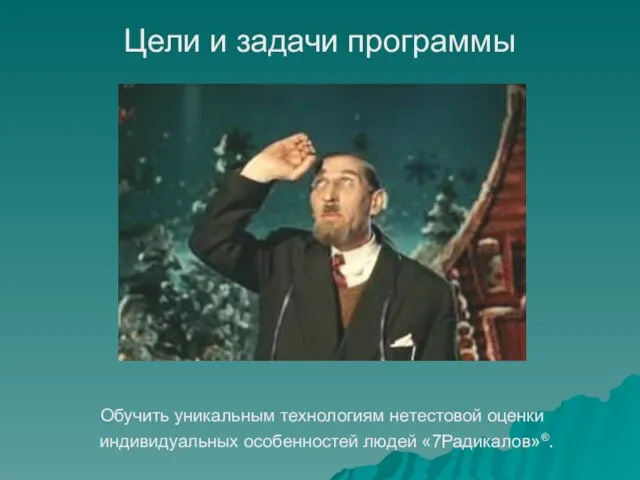 Цели и задачи программы

Обучить уникальным технологиям нетестовой оценки индивидуальных особенностей людей «7Радикалов»®.